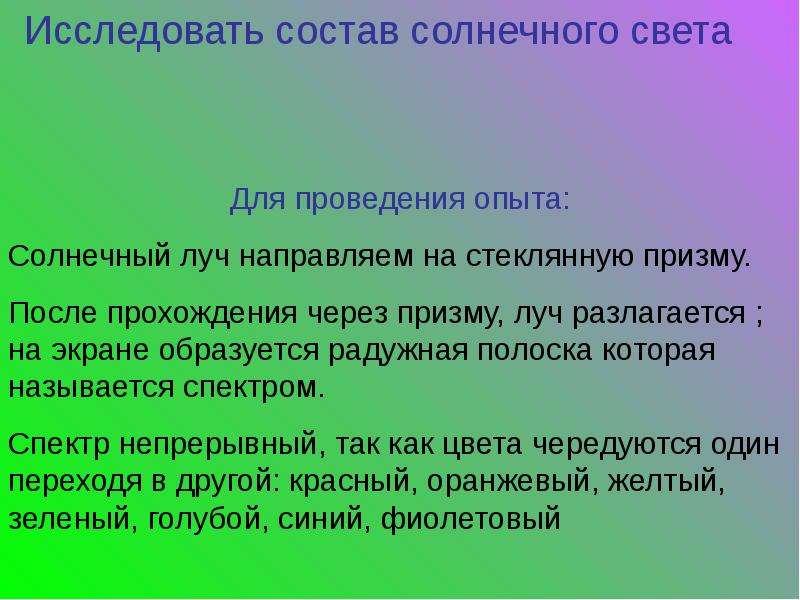 Исследовать состав солнечного света

Для проведения опыта:

Солнечный луч направляем на стеклянную призму.

После прохождения через призму, луч разлагается ; на экране образуется радужная полоска которая называется спектром.

Спектр непрерывный, так как цвета чередуются один переходя в другой: красный, оранжевый, желтый, зеленый, голубой, синий, фиолетовый